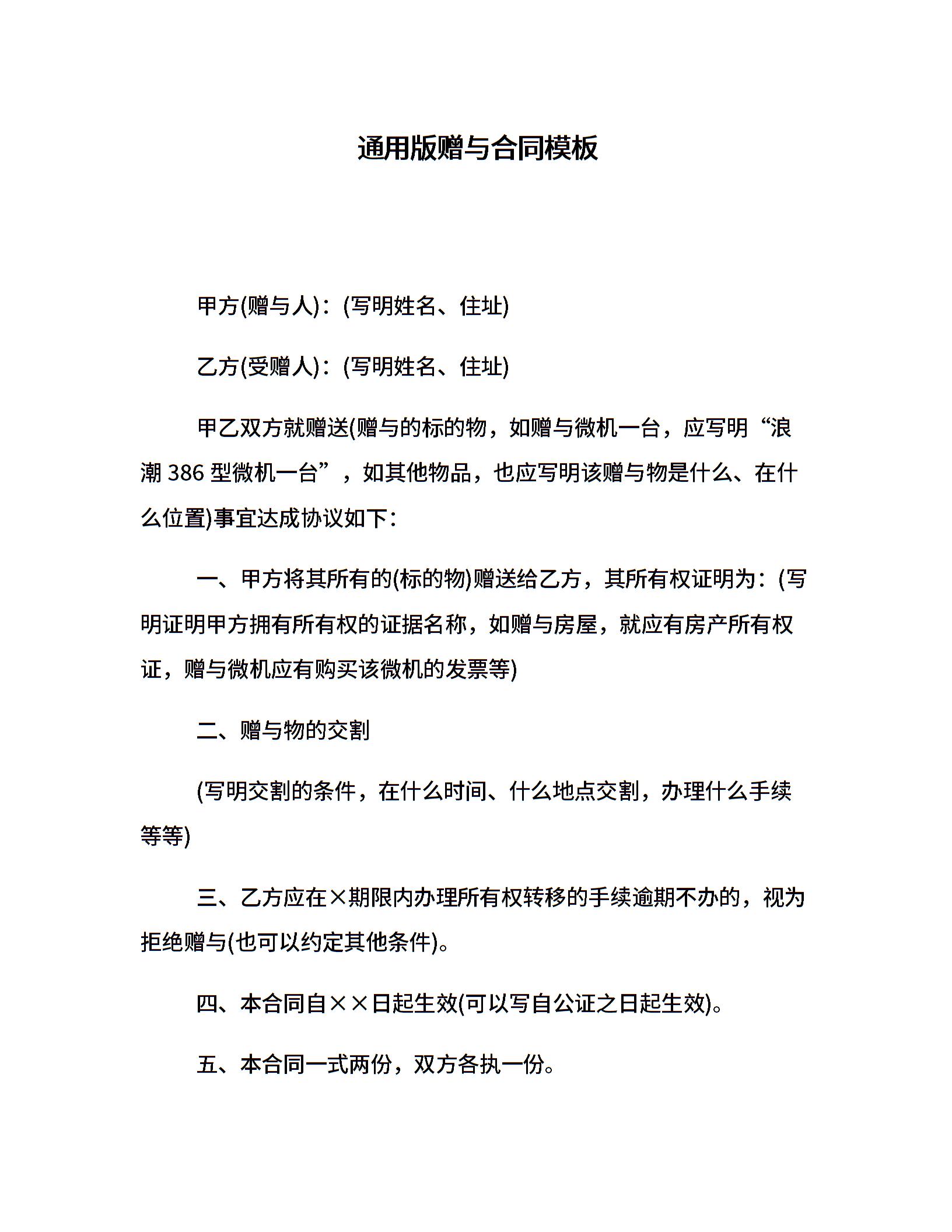 通用版赠与合同模板

甲方(赠与人)：(写明姓名、住址)

乙方(受赠人)：(写明姓名、住址)

甲乙双方就赠送(赠与的标的物，如赠与微机一台，应写明“浪潮 386 型微机一台”，如其他物品，也应写明该赠与物是什么、在什么位置)事宜达成协议如下：

一、甲方将其所有的(标的物)赠送给乙方，其所有权证明为：(写明证明甲方拥有所有权的证据名称，如赠与房屋，就应有房产所有权证，赠与微机应有购买该微机的发票等)

二、赠与物的交割

(写明交割的条件，在什么时间、什么地点交割，办理什么手续等等)

三、乙方应在×期限内办理所有权转移的手续逾期不办的，视为拒绝赠与(也可以约定其他条件)。

四、本合同自××日起生效(可以写自公证之日起生效)。

五、本合同一式两份，双方各执一份。